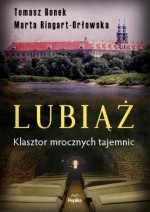 Tomasz Bonek
Marta Ringart-Orłowska

LUBIĄŻ

Klasztor mrocznych tajemnic

Replika